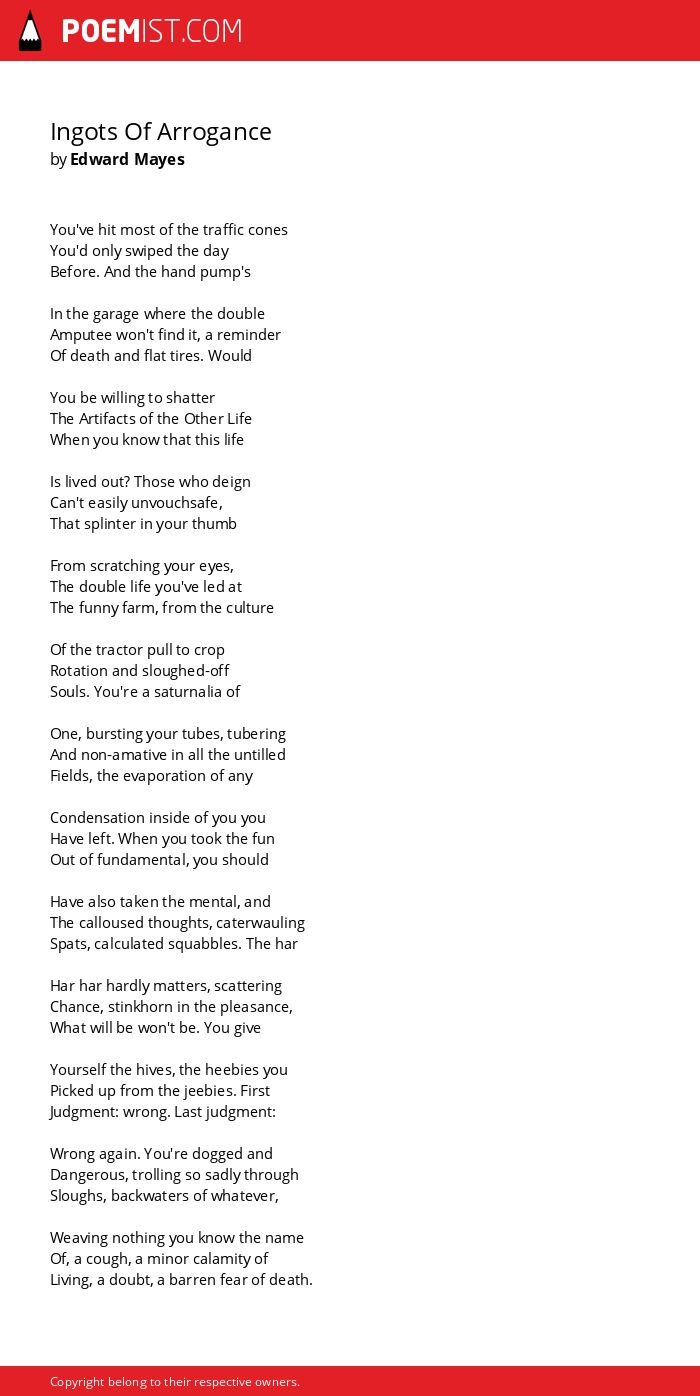 POEMIST.COM

Ingots Of Arrogance
by Edward Mayes

You've hit most of the traffic cones
You'd only swiped the day
Before. And the hand pump's

In the garage where the double
Amputee won't find it, a reminder
Of death and flat tires. Would

You be willing to shatter
The Artifacts of the Other Life
When you know that this life

Is lived out? Those who deign
Can't easily unvouchsafe,
That splinter in your thumb

From scratching your eyes,
The double life you've led at
The funny farm, from the culture

Of the tractor pull to crop
Rotation and sloughed-off
Souls. You're a saturnalia of

One, bursting your tubes, tubering
And non-amative in all the untilled
Fields, the evaporation of any

Condensation inside of you you
Have left. When you took the fun
Out of fundamental, you should

Have also taken the mental, and
The calloused thoughts, caterwauling
Spats, calculated squabbles. The har

Har har hardly matters, scattering
Chance, stinkhorn in the pleasance,
What will be won't be. You give

Yourself the hives, the heebies you
Picked up from the jeebies. First
Judgment: wrong. Last judgment:

Wrong again. You're dogged and
Dangerous, trolling so sadly through
Sloughs, backwaters of whatever,

Weaving nothing you know the name
Of, a cough, a minor calamity of
Living, a doubt, a barren fear of death.

Copyright belong to their respective owners.